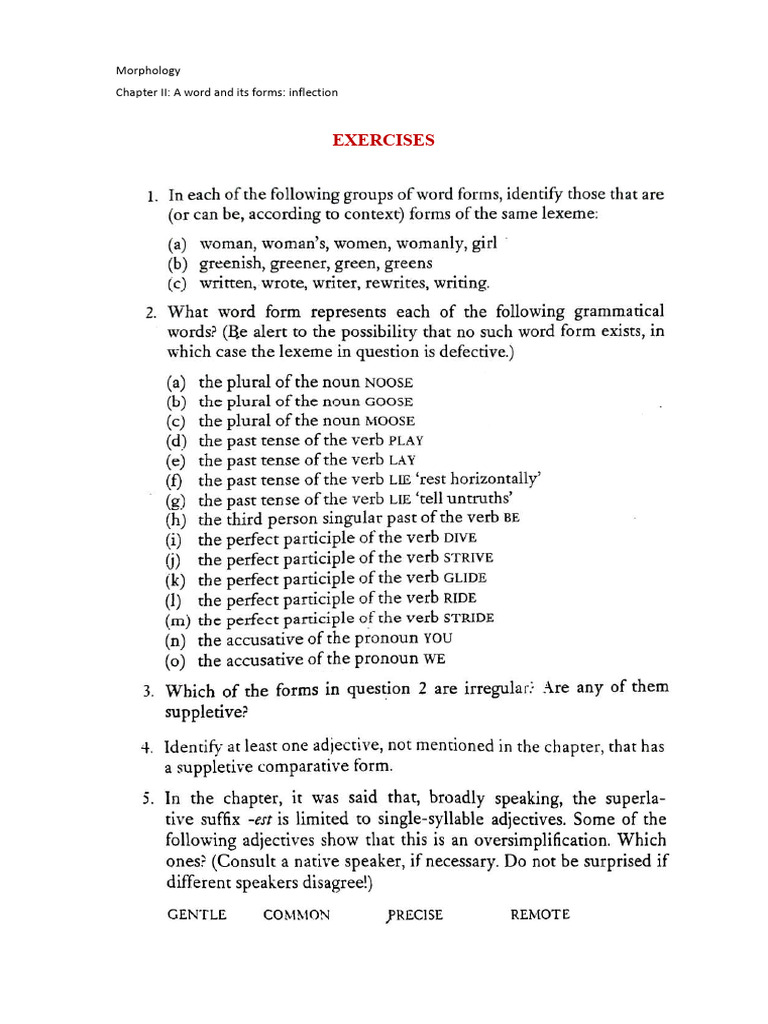 Morphology

Chapter II: A word and its forms: inflection

EXERCISES

1. In each of the following groups of word forms, identify those that are (or can be, according to context) forms of the same lexeme:

(a) woman, woman's, women, womanly, girl
(b) greenish, greener, green, greens
(c) written, wrote, writer, rewrites, writing.

2. What word form represents each of the following grammatical words? (Be alert to the possibility that no such word form exists, in which case the lexeme in question is defective.)

(a) the plural of the noun NOOSE
(b) the plural of the noun GOOSE
(c) the plural of the noun MOOSE
(d) the past tense of the verb PLAY
(e) the past tense of the verb LAY
(f) the past tense of the verb LIE 'rest horizontally'
(g) the past tense of the verb LIE 'tell untruths'
(h) the third person singular past of the verb BE
(i) the perfect participle of the verb DIVE
(j) the perfect participle of the verb STRIVE
(k) the perfect participle of the verb GLIDE
(l) the perfect participle of the verb RIDE
(m) the perfect participle of the verb STRIDE
(n) the accusative of the pronoun YOU
(o) the accusative of the pronoun WE

3. Which of the forms in question 2 are irregular? Are any of them suppletive?

4. Identify at least one adjective, not mentioned in the chapter, that has a suppletive comparative form.

5. In the chapter, it was said that, broadly speaking, the superlative suffix -est is limited to single-syllable adjectives. Some of the following adjectives show that this is an oversimplification. Which ones? (Consult a native speaker, if necessary. Do not be surprised if different speakers disagree!)

GENTLE COMMON PRECISE REMOTE